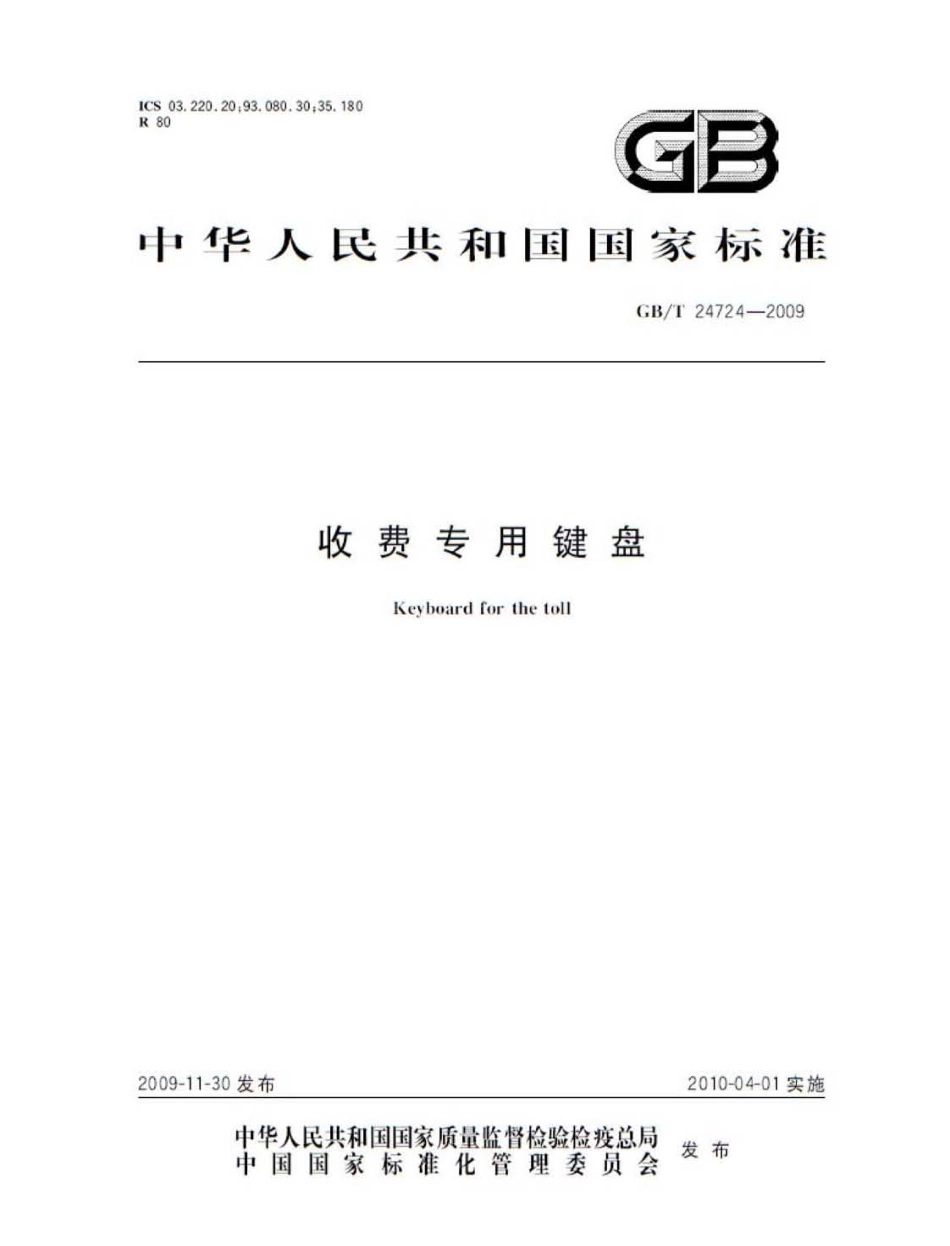 ICS 03.220.20;93.080.30;35.180
R 80

GB

中华人民共和国国家标准

GB/T 24724—2009

收费专用键盘

Keyboard for the toll

2009-11-30 发布

2010-04-01 实施

中华人民共和国国家质量监督检验检疫总局
中国国家标准化管理委员会
发布